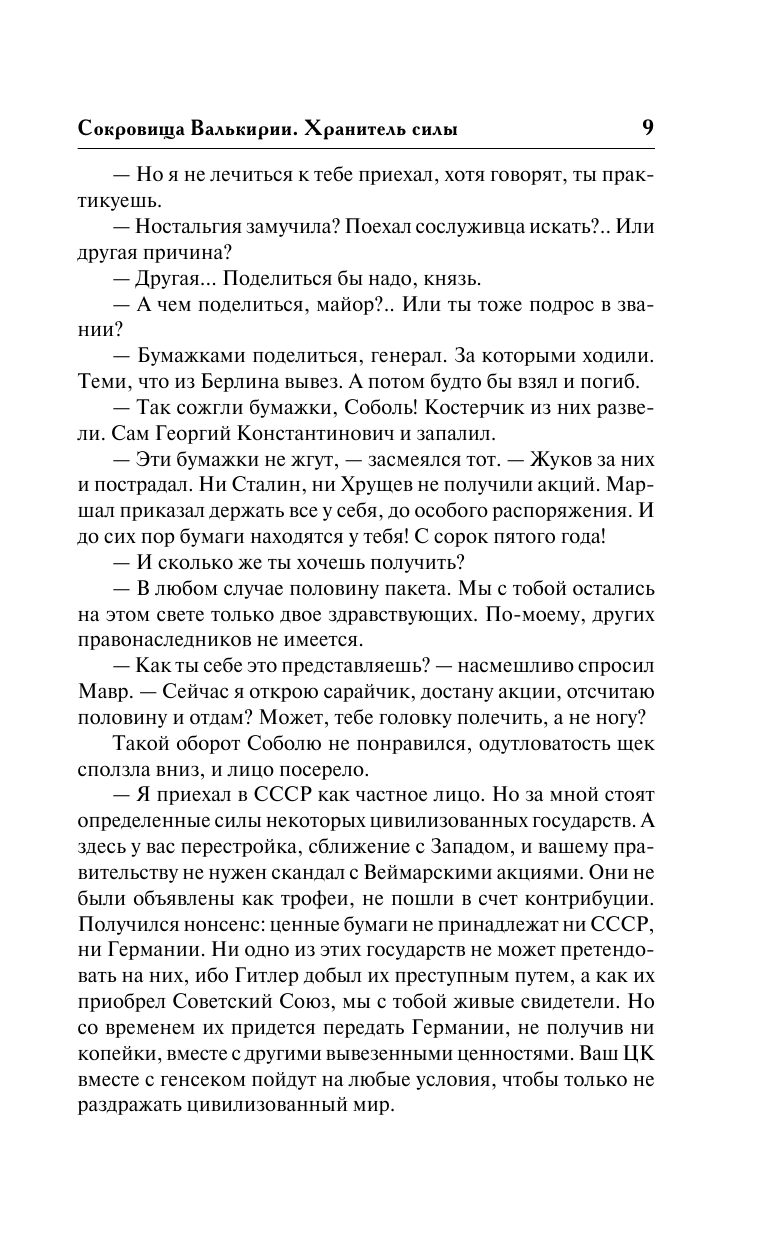 Сокровища Валькирии. Хранитель силы 9

— Но я не лечиться к тебе приехал, хотя говорят, ты практикуешь.

— Ностальгия замучила? Поехал сослуживца искать?.. Или другая причина?

— Другая... Поделиться бы надо, князь.

— А чем поделиться, майор?.. Или ты тоже подрос в звании?

— Бумажками поделиться, генерал. За которыми ходили. Теми, что из Берлина вывез. А потом будто бы взял и погиб.

— Так сожгли бумажки, Соболь! Костерчик из них развели. Сам Георгий Константинович и запалил.

— Эти бумажки не жгут, — засмеялся тот. — Жуков за них и пострадал. Ни Сталин, ни Хрущев не получили акций. Маршал приказал держать все у себя, до особого распоряжения. И до сих пор бумаги находятся у тебя! С сорок пятого года!

— И сколько же ты хочешь получить?

— В любом случае половину пакета. Мы с тобой остались на этом свете только двое здравствующих. По-моему, других правонаследников не имеется.

— Как ты себе это представляешь? — насмешливо спросил Мавр. — Сейчас я открою сарайчик, достану акции, отсчитаю половину и отдам? Может, тебе головку полечить, а не ногу?

Такой оборот Соболю не понравился, одутловатость щек сползла вниз, и лицо посерело.

— Я приехал в СССР как частное лицо. Но за мной стоят определенные силы некоторых цивилизованных государств. А здесь у вас перестройка, сближение с Западом, и вашему правительству не нужен скандал с Веймарскими акциями. Они не были объявлены как трофеи, не пошли в счет контрибуции. Получился нонсенс: ценные бумаги не принадлежат ни СССР, ни Германии. Ни одно из этих государств не может претендовать на них, ибо Гитлер добыл их преступным путем, а как их приобрел Советский Союз, мы с тобой живые свидетели. Но со временем их придется передать Германии, не получив ни копейки, вместе с другими вывезенными ценностями. Ваш ЦК вместе с генсеком пойдут на любые условия, чтобы только не раздражать цивилизованный мир.